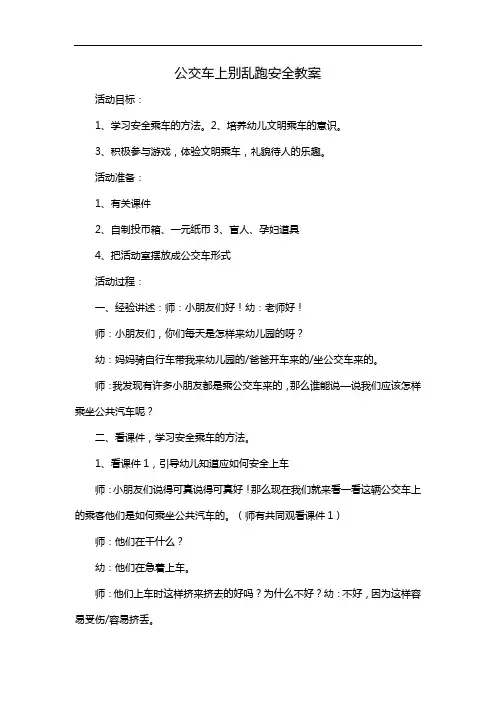 公交车上别乱跑安全教案

活动目标：

1、学习安全乘车的方法。2、培养幼儿文明乘车的意识。

3、积极参与游戏，体验文明乘车，礼貌待人的乐趣。

活动准备：

1、有关课件

2、自制投币箱、一元纸币 3、盲人、孕妇道具

4、把活动室摆放成公交车形式

活动过程：

一、经验讲述：师：小朋友们好！幼：老师好！

师：小朋友们，你们每天是怎样来幼儿园的呀？

幼：妈妈骑自行车带我来幼儿园的/爸爸开车来的/坐公交车来的。

师：我发现有许多小朋友都是乘公交车来的，那么谁能说一说我们应该怎样乘坐公共汽车呢？

二、看课件，学习安全乘车的方法。

1、看课件 1，引导幼儿知道应如何安全上车

师：小朋友们说得可真说得可真好！那么现在我们就来看一看这辆公交车上的乘客他们是如何乘坐公共汽车的。（师有共同观看课件 1）

师：他们在干什么？

幼：他们在急着上车。

师：他们上车时这样挤来挤去的好吗？为什么不好？幼：不好，因为这样容易受伤/容易挤丢。